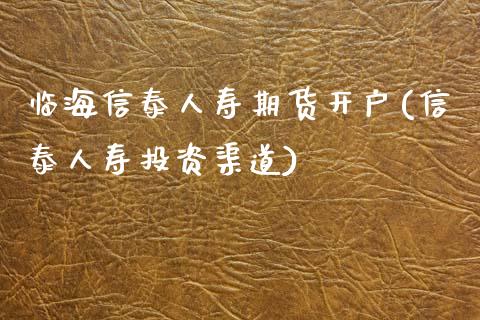 临海信泰人寿期货开户(信泰人寿投资渠道)